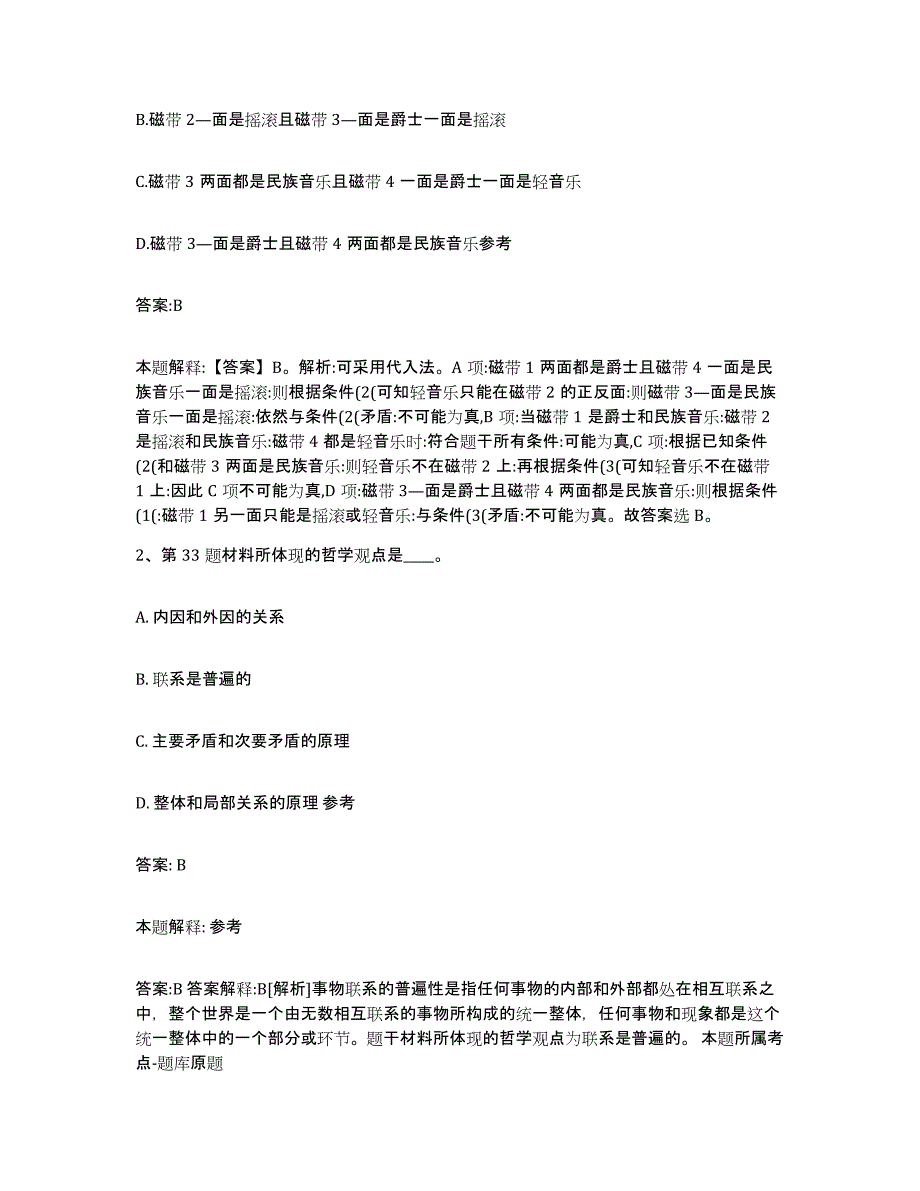 B.磁带 2—面是摇滚且磁带 3—面是爵士一面是摇滚

C.磁带 3 两面都是民族音乐且磁带 4 一面是爵士一面是轻音乐

D.磁带 3—面是爵士且磁带 4 两面都是民族音乐参考

答案:B

本题解释:【答案】B。解析:可采用代入法。A 项:磁带 1 两面都是爵士且磁带 4 一面是民族音乐一面是摇滚:则根据条件(2(可知轻音乐只能在磁带 2 的正反面:则磁带 3—面是民族音乐一面是摇滚:依然与条件(2(矛盾:不可能为真,B 项:当磁带 1 是爵士和民族音乐:磁带 2 是摇滚和民族音乐:磁带 4 都是轻音乐时:符合题干所有条件:可能为真,C 项:根据已知条件(2(和磁带 3 两面是民族音乐:则轻音乐不在磁带 2 上:再根据条件(3(可知轻音乐不在磁带 1 上:因此 C 项不可能为真,D 项:磁带 3—面是爵士且磁带 4 两面都是民族音乐:则根据条件(1(:磁带 1 另一面只能是摇滚或轻音乐:与条件(3(矛盾:不可能为真。故答案选 B。

2、第 33 题材料所体现的哲学观点是____。

A. 内因和外因的关系

B. 联系是普遍的

C. 主要矛盾和次要矛盾的原理

D. 整体和局部关系的原理 参考

答案: B

本题解释: 参考

答案:B 答案解释:B[解析]事物联系的普遍性是指任何事物的内部和外部都处在相互联系之中, 整个世界是一个由无数相互联系的事物所构成的统一整体, 任何事物和现象都是这个统一整体中的一个部分或环节。题干材料所体现的哲学观点为联系是普遍的。 本题所属考点-题库原题